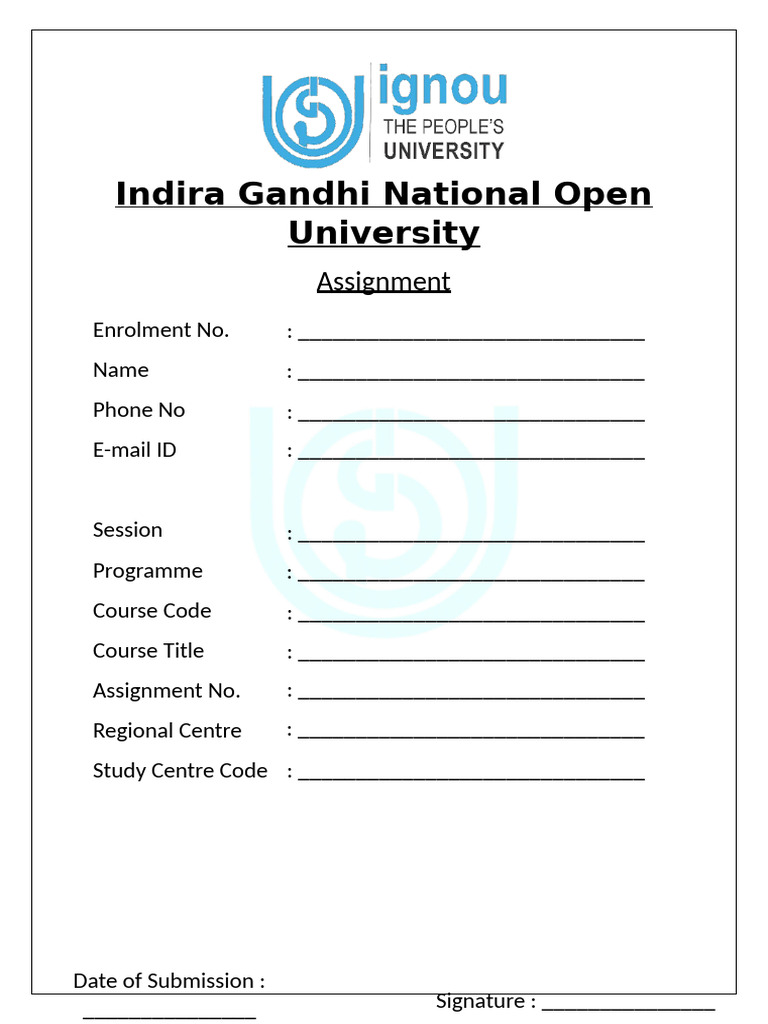 ignou
THE PEOPLE'S
UNIVERSITY

Indira Gandhi National Open University

Assignment

Enrolment No. : ________________________________

Name : ________________________________

Phone No : ________________________________

E-mail ID : ________________________________

Session : ________________________________

Programme : ________________________________

Course Code : ________________________________

Course Title : ________________________________

Assignment No. : ________________________________

Regional Centre : ________________________________

Study Centre Code : ________________________________

Date of Submission : ________________

Signature : ________________